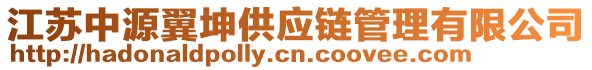 江苏中源翼坤供应链管理有限公司
http://hadonaldpolly.cn.coovee.com